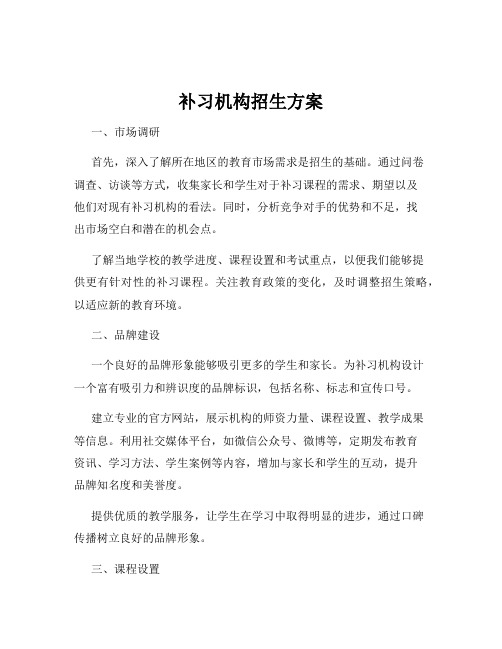 补习机构招生方案

一、市场调研

首先，深入了解所在地区的教育市场需求是招生的基础。通过问卷调查、访谈等方式，收集家长和学生对于补习课程的需求、期望以及他们对现有补习机构的看法。同时，分析竞争对手的优势和不足，找出市场空白和潜在的机会点。

了解当地学校的教学进度、课程设置和考试重点，以便我们能够提供更有针对性的补习课程。关注教育政策的变化，及时调整招生策略，以适应新的教育环境。

二、品牌建设

一个良好的品牌形象能够吸引更多的学生和家长。为补习机构设计一个富有吸引力和辨识度的品牌标识，包括名称、标志和宣传口号。

建立专业的官方网站，展示机构的师资力量、课程设置、教学成果等信息。利用社交媒体平台，如微信公众号、微博等，定期发布教育资讯、学习方法、学生案例等内容，增加与家长和学生的互动，提升品牌知名度和美誉度。

提供优质的教学服务，让学生在学习中取得明显的进步，通过口碑传播树立良好的品牌形象。

三、课程设置